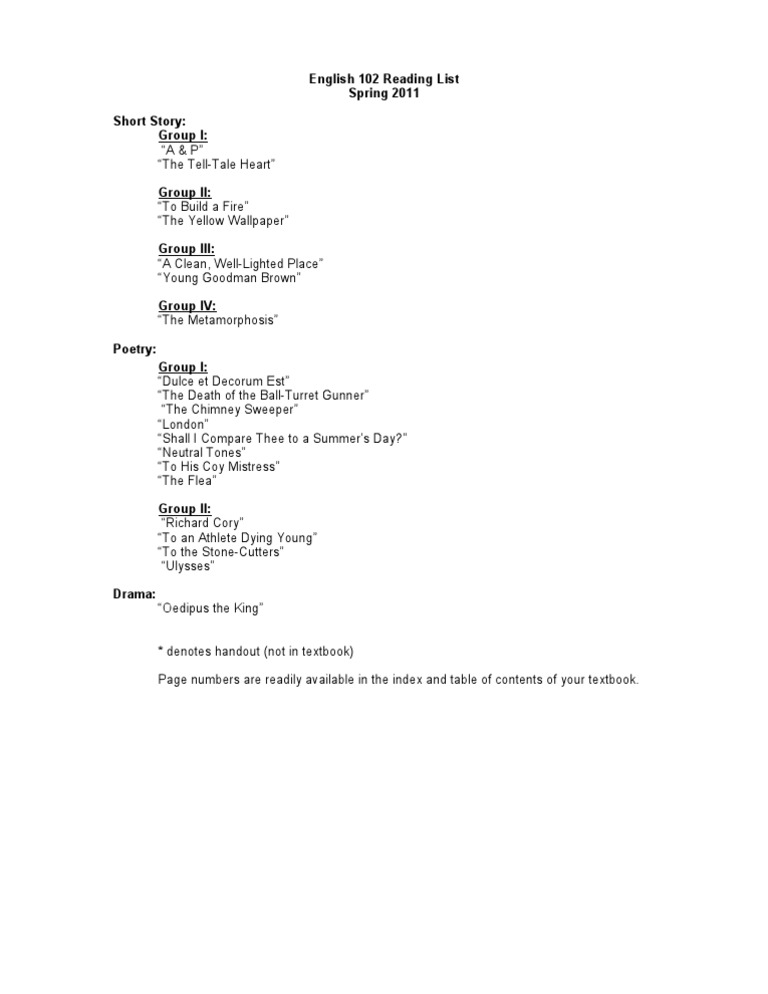 English 102 Reading List
Spring 2011

Short Story:

Group I:
"A & P"
"The Tell-Tale Heart"

Group II:
"To Build a Fire"
"The Yellow Wallpaper"

Group III:
"A Clean, Well-Lighted Place"
"Young Goodman Brown"

Group IV:
"The Metamorphosis"

Poetry:

Group I:
"Dulce et Decorum Est"
"The Death of the Ball-Turret Gunner"
"The Chimney Sweeper"
"London"
"Shall I Compare Thee to a Summer's Day?"
"Neutral Tones"
"To His Coy Mistress"
"The Flea"

Group II:
"Richard Cory"
"To an Athlete Dying Young"
"To the Stone-Cutters"
"Ulysses"

Drama:
"Oedipus the King"

* denotes handout (not in textbook)

Page numbers are readily available in the index and table of contents of your textbook.